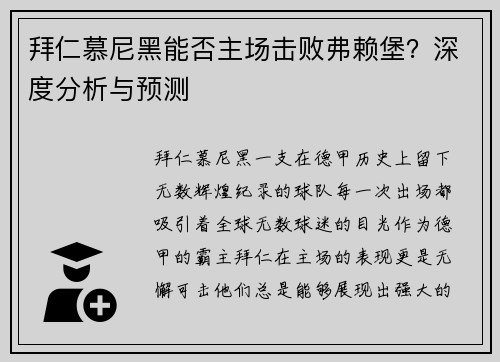 拜仁慕尼黑能否主场击败弗赖堡？深度分析与预测

拜仁慕尼黑一支在德甲历史上留下无数辉煌纪录的球队每一次出场都吸引着全球无数球迷的目光作为德甲的霸主拜仁在主场的表现更是无懈可击他们总是能够展现出强大的